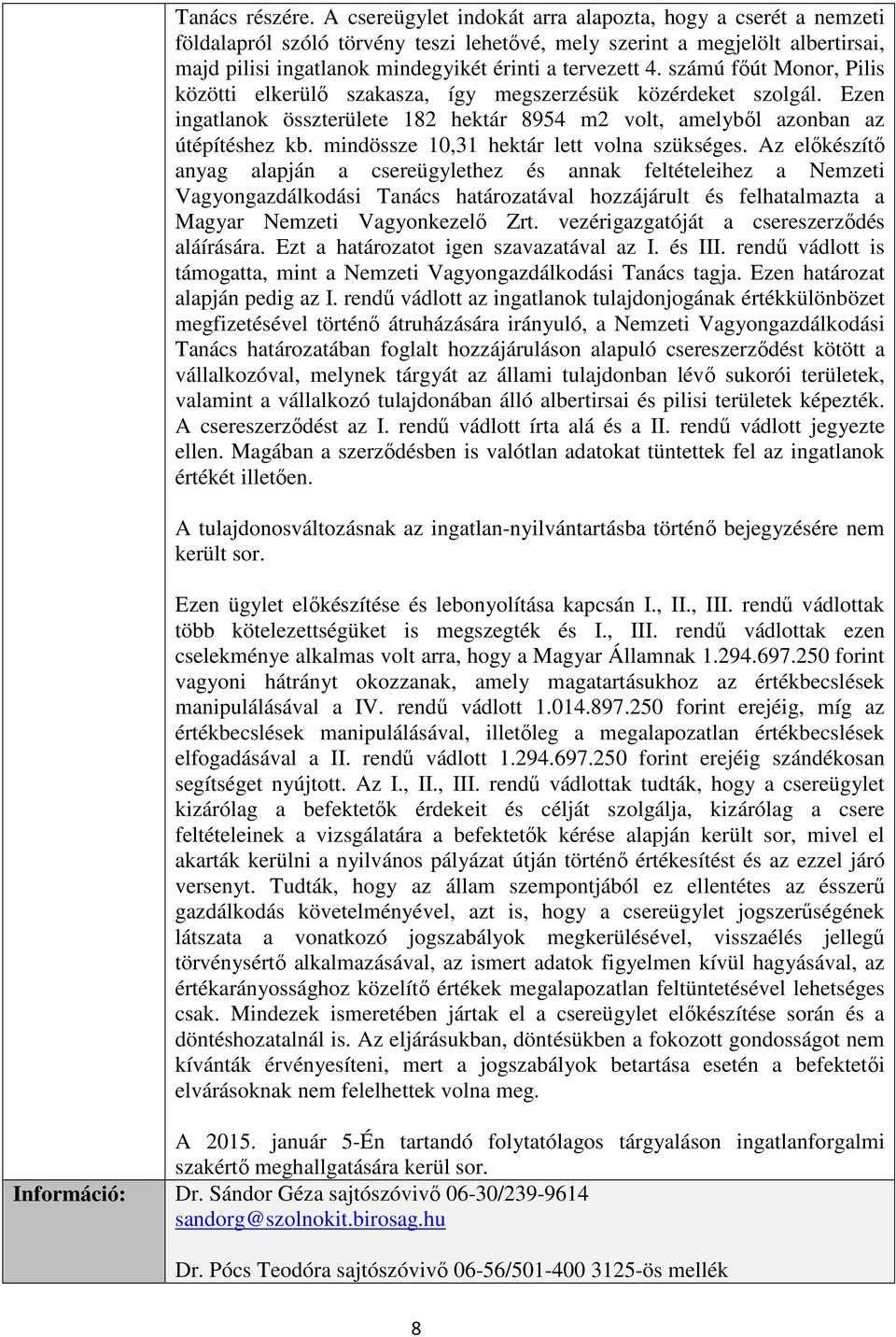 Tanács részére. A csereügylet indokát arra alapozta, hogy a cserét a nemzeti földalapról szóló törvény teszi lehetővé, mely szerint a megjelölt albertirsai, majd pilisi ingatlanok mindegyikét érinti a tervezett 4. számú főút Monor, Pilis közötti elkerülő szakasza, így megszerzésük közérdeket szolgál. Ezen ingatlanok összterülete 182 hektár 8954 m2 volt, amelyből azonban az útépítéshez kb. mindössze 10,31 hektár lett volna szükséges. Az előkészítő anyag alapján a csereügylethez és annak feltételeihez a Nemzeti Vagyongazdálkodási Tanács határozatával hozzájárult és felhatalmazta a Magyar Nemzeti Vagyonkezelő Zrt. vezérigazgatóját a csereszerződés aláírására. Ezt a határozatot igen szavazatával az I. és III. rendű vádlott is támogatta, mint a Nemzeti Vagyongazdálkodási Tanács tagja. Ezen határozat alapján pedig az I. rendű vádlott az ingatlanok tulajdonjogának értékkülönbözet megfizetésével történő átruházására irányuló, a Nemzeti Vagyongazdálkodási Tanács határozatában foglalt hozzájáruláson alapuló csereszerződést kötött a vállalkozóval, melynek tárgyát az állami tulajdonban lévő sukorói területek, valamint a vállalkozó tulajdonában álló albertirsai és pilisi területek képezték. A csereszerződést az I. rendű vádlott írta alá és a II. rendű vádlott jegyezte ellen. Magában a szerződésben is valótlan adatokat tüntettek fel az ingatlanok értékét illetően.

A tulajdonosváltozásnak az ingatlan-nyilvántartásba történő bejegyzésére nem került sor.

Ezen ügylet előkészítése és lebonyolítása kapcsán I., II., III. rendű vádlottak több kötelezettségüket is megszegték és I., III. rendű vádlottak ezen cselekménye alkalmas volt arra, hogy a Magyar Államnak 1.294.697.250 forint vagyoni hátrányt okozzanak, amely magatartásukhoz az értékbecslések manipulálásával a IV. rendű vádlott 1.014.897.250 forint erejéig, míg az értékbecslések manipulálásával, illetőleg a megalapozatlan értékbecslések elfogadásával a II. rendű vádlott 1.294.697.250 forint erejéig szándékosan segítséget nyújtott. Az I., II., III. rendű vádlottak tudták, hogy a csereügylet kizárólag a befektetők érdekeit és célját szolgálja, kizárólag a csere feltételeinek a vizsgálatára a befektetők kérése alapján került sor, mivel el akarták kerülni a nyilvános pályázat útján történő értékesítést és az ezzel járó versenyt. Tudták, hogy az állam szempontjából ez ellentétes az ésszerű gazdálkodás követelményével, azt is, hogy a csereügylet jogszerűségének látszata a vonatkozó jogszabályok megkerülésével, visszaélés jellegű törvénysértő alkalmazásával, az ismert adatok figyelmen kívül hagyásával, az értékarányossághoz közelítő értékek megalapozatlan feltüntetésével lehetséges csak. Mindezek ismeretében jártak el a csereügylet előkészítése során és a döntéshozatalnál is. Az eljárásukban, döntésükben a fokozott gondosságot nem kívánták érvényesíteni, mert a jogszabályok betartása esetén a befektetői elvárásoknak nem felelhettek volna meg.

A 2015. január 5-Én tartandó folytatólagos tárgyaláson ingatlanforgalmi szakértő meghallgatására kerül sor.

Információ:

Dr. Sándor Géza sajtószóvivő 06-30/239-9614
sandorg@szolnokit.birosag.hu

Dr. Pócs Teodóra sajtószóvivő 06-56/501-400 3125-ös mellék

8